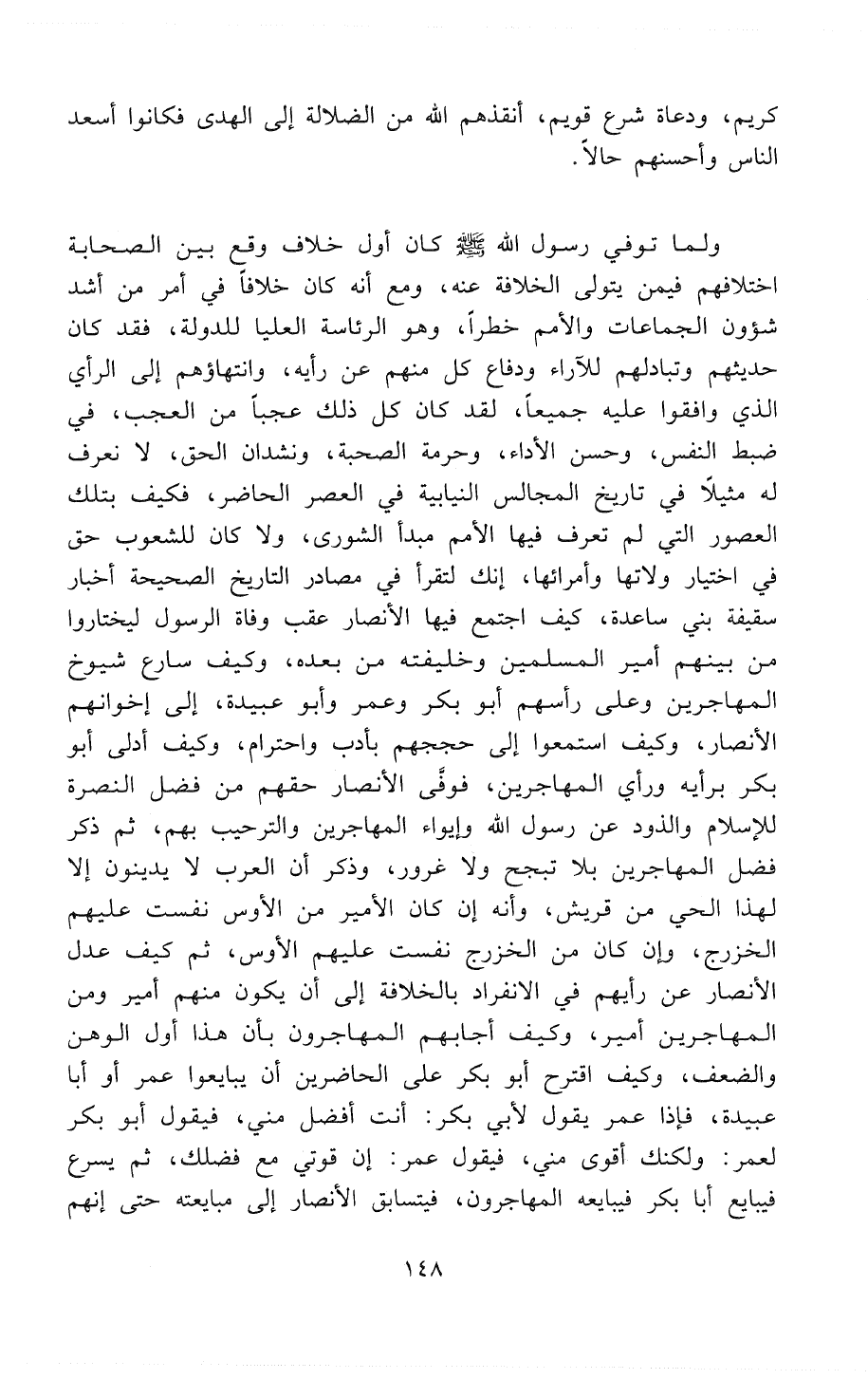 كريم، ودعاة شرع قويم، أنقذهم الله من الضلالة إلى الهدى فكانوا أسعد الناس وأحسنهم حالاً.

ولما توفي رسول الله ﷺ كان أول خلاف وقع بين الصحابة اختلافهم فيمن يتولى الخلافة عنه، ومع أنه كان خلافاً في أمر من أشد شؤون الجماعات والأمم خطراً، وهو الرئاسة العليا للدولة، فقد كان حديثهم وتبادلهم للآراء ودفاع كل منهم عن رأيه، وانتهاؤهم إلى الرأي الذي وافقوا عليه جميعاً، لقد كان كل ذلك عجباً من العجب، في ضبط النفس، وحسن الأداء، وحرمة الصحبة، ونشدان الحق، لا نعرف له مثيلاً في تاريخ المجالس النيابية في العصر الحاضر، فكيف بتلك العصور التي لم تعرف فيها الأمم مبدأ الشورى، ولا كان للشعوب حق في اختيار ولاتها وأمرائها، إنك لتقرأ في مصادر التاريخ الصحيحة أخبار سقيفة بني ساعدة، كيف اجتمع فيها الأنصار عقب وفاة الرسول ليختاروا من بينهم أمير المسلمين وخليفته من بعده، وكيف سارع شيوخ المهاجرين وعلى رأسهم أبو بكر وعمر وأبو عبيدة، إلى إخوانهم الأنصار، وكيف استمعوا إلى حججهم بأدب واحترام، وكيف أدلى أبو بكر برأيه ورأي المهاجرين، فوفَّى الأنصار حقهم من فضل النصرة للإسلام والذود عن رسول الله وإيواء المهاجرين والترحيب بهم، ثم ذكر فضل المهاجرين بلا تبجح ولا غرور، وذكر أن العرب لا يدينون إلا لهذا الحي من قريش، وأنه إن كان الأمير من الأوس نفست عليهم الخزرج، وإن كان من الخزرج نفست عليهم الأوس، ثم كيف عدل الأنصار عن رأيهم في الانفراد بالخلافة إلى أن يكون منهم أمير ومن المهاجرين أمير، وكيف أجابهم المهاجرون بأن هذا أول الوهن والضعف، وكيف اقترح أبو بكر على الحاضرين أن يبايعوا عمر أو أبا عبيدة، فإذا عمر يقول لأبي بكر: أنت أفضل مني، فيقول أبو بكر لعمر: ولكنك أقوى مني، فيقول عمر: إن قوتي مع فضلك، ثم يسرع فيبايع أبا بكر فيبايعه المهاجرون، فيتسابق الأنصار إلى مبايعته حتى إنهم

١٤٨